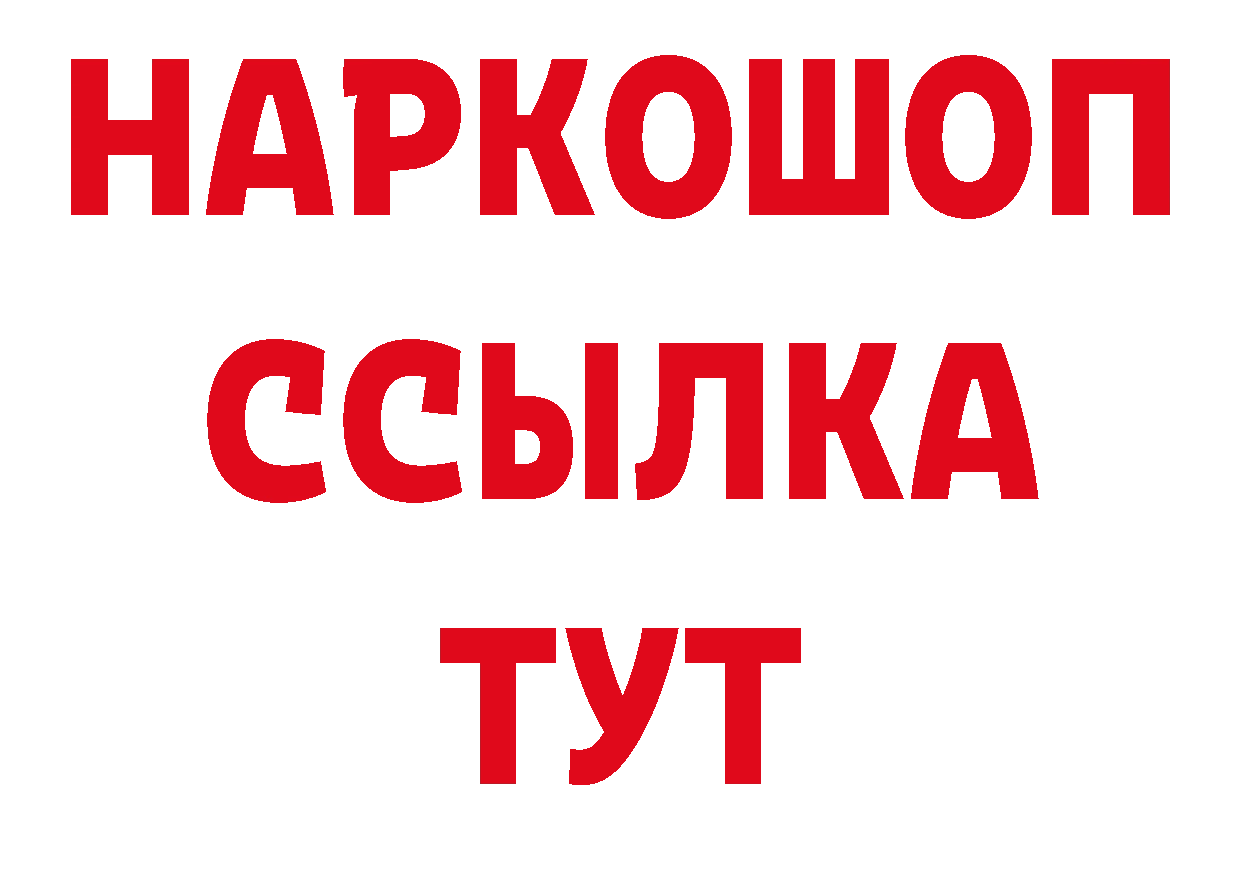 НАРКОШОП
ССЫЛКА
ТУТ